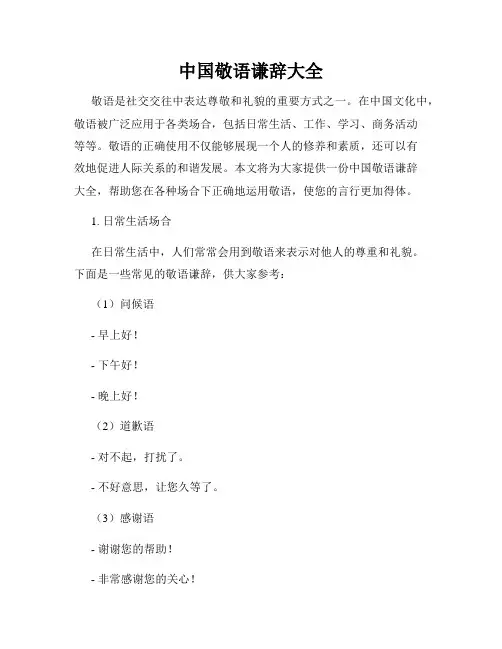 中国敬语谦辞大全

敬语是社交交往中表达尊敬和礼貌的重要方式之一。在中国文化中，敬语被广泛应用于各类场合，包括日常生活、工作、学习、商务活动等等。敬语的正确使用不仅能够展现一个人的修养和素质，还可以有效地促进人际关系的和谐发展。本文将为大家提供一份中国敬语谦辞大全，帮助您在各种场合下正确地运用敬语，使您的言行更加得体。

1. 日常生活场合

在日常生活中，人们常常会用到敬语来表示对他人的尊重和礼貌。下面是一些常见的敬语谦辞，供大家参考：

（1）问候语

- 早上好！

- 下午好！

- 晚上好！

（2）道歉语

- 对不起，打扰了。

- 不好意思，让您久等了。

（3）感谢语

- 谢谢您的帮助！

- 非常感谢您的关心！